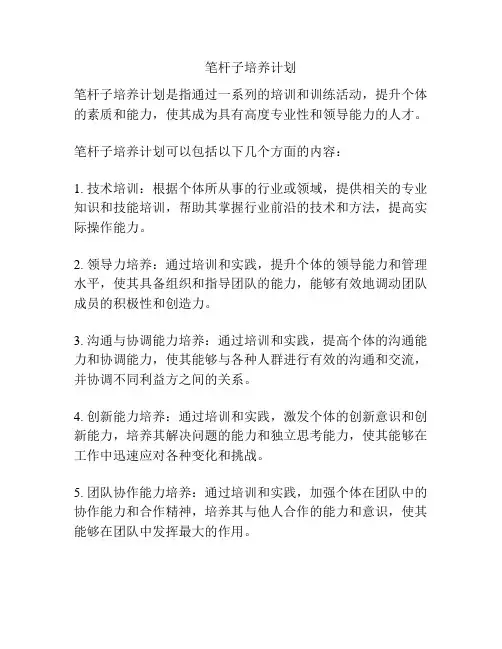 笔杆子培养计划

笔杆子培养计划是指通过一系列的培训和训练活动，提升个体的素质和能力，使其成为具有高度专业性和领导能力的人才。

笔杆子培养计划可以包括以下几个方面的内容：

1. 技术培训：根据个体所从事的行业或领域，提供相关的专业知识和技能培训，帮助其掌握行业前沿的技术和方法，提高实际操作能力。

2. 领导力培养：通过培训和实践，提升个体的领导能力和管理水平，使其具备组织和指导团队的能力，能够有效地调动团队成员的积极性和创造力。

3. 沟通与协调能力培养：通过培训和实践，提高个体的沟通能力和协调能力，使其能够与各种人群进行有效的沟通和交流，并协调不同利益方之间的关系。

4. 创新能力培养：通过培训和实践，激发个体的创新意识和创新能力，培养其解决问题的能力和独立思考能力，使其能够在工作中迅速应对各种变化和挑战。

5. 团队协作能力培养：通过培训和实践，加强个体在团队中的协作能力和合作精神，培养其与他人合作的能力和意识，使其能够在团队中发挥最大的作用。